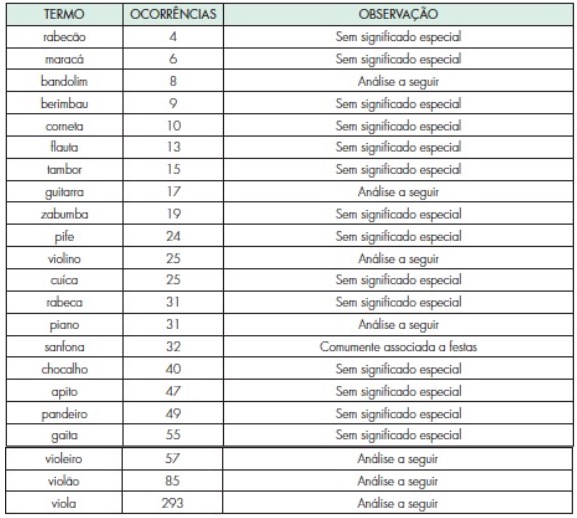 | TERMO | OCORRÊNCIAS | OBSERVAÇÃO |
|---|---|---|
| rabecão | 4 | Sem significado especial |
| maracá | 6 | Sem significado especial |
| bandolim | 8 | Análise a seguir |
| berimbau | 9 | Sem significado especial |
| corneta | 10 | Sem significado especial |
| flauta | 13 | Sem significado especial |
| tambor | 15 | Sem significado especial |
| guitarra | 17 | Análise a seguir |
| zabumba | 19 | Sem significado especial |
| pife | 24 | Sem significado especial |
| violino | 25 | Análise a seguir |
| cuíca | 25 | Sem significado especial |
| rabeca | 31 | Sem significado especial |
| piano | 31 | Análise a seguir |
| sanfona | 32 | Comumente associada a festas |
| chocalho | 40 | Sem significado especial |
| apito | 47 | Sem significado especial |
| pandeiro | 49 | Sem significado especial |
| gaita | 55 | Sem significado especial |
| violeiro | 57 | Análise a seguir |
| violão | 85 | Análise a seguir |
| viola | 293 | Análise a seguir |